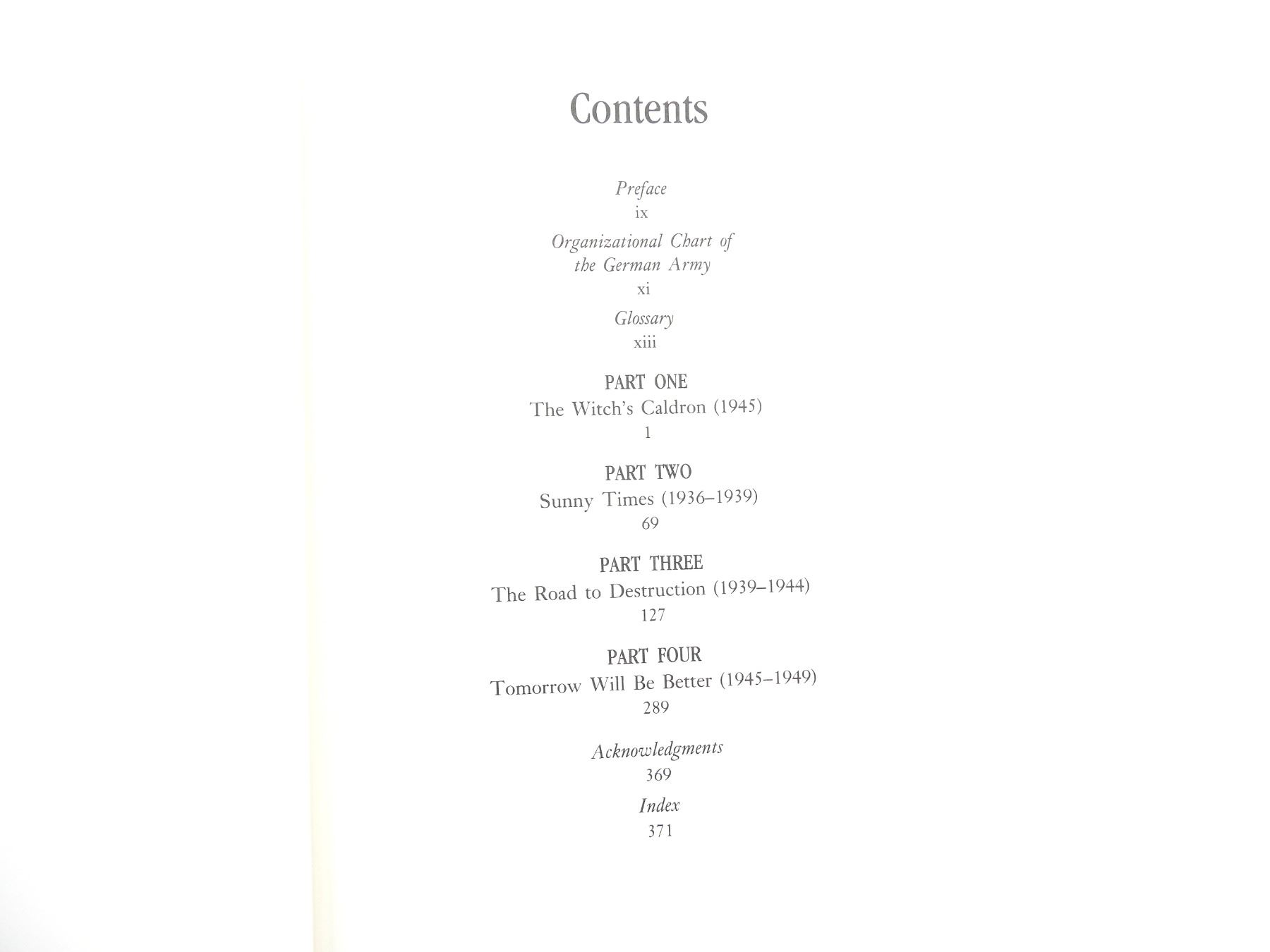 Contents

Preface
ix

Organizational Chart of
the German Army
xi

Glossary
xiii

PART ONE
The Witch's Caldron (1945)
1

PART TWO
Sunny Times (1936–1939)
69

PART THREE
The Road to Destruction (1939–1944)
127

PART FOUR
Tomorrow Will Be Better (1945–1949)
289

Acknowledgments
369

Index
371